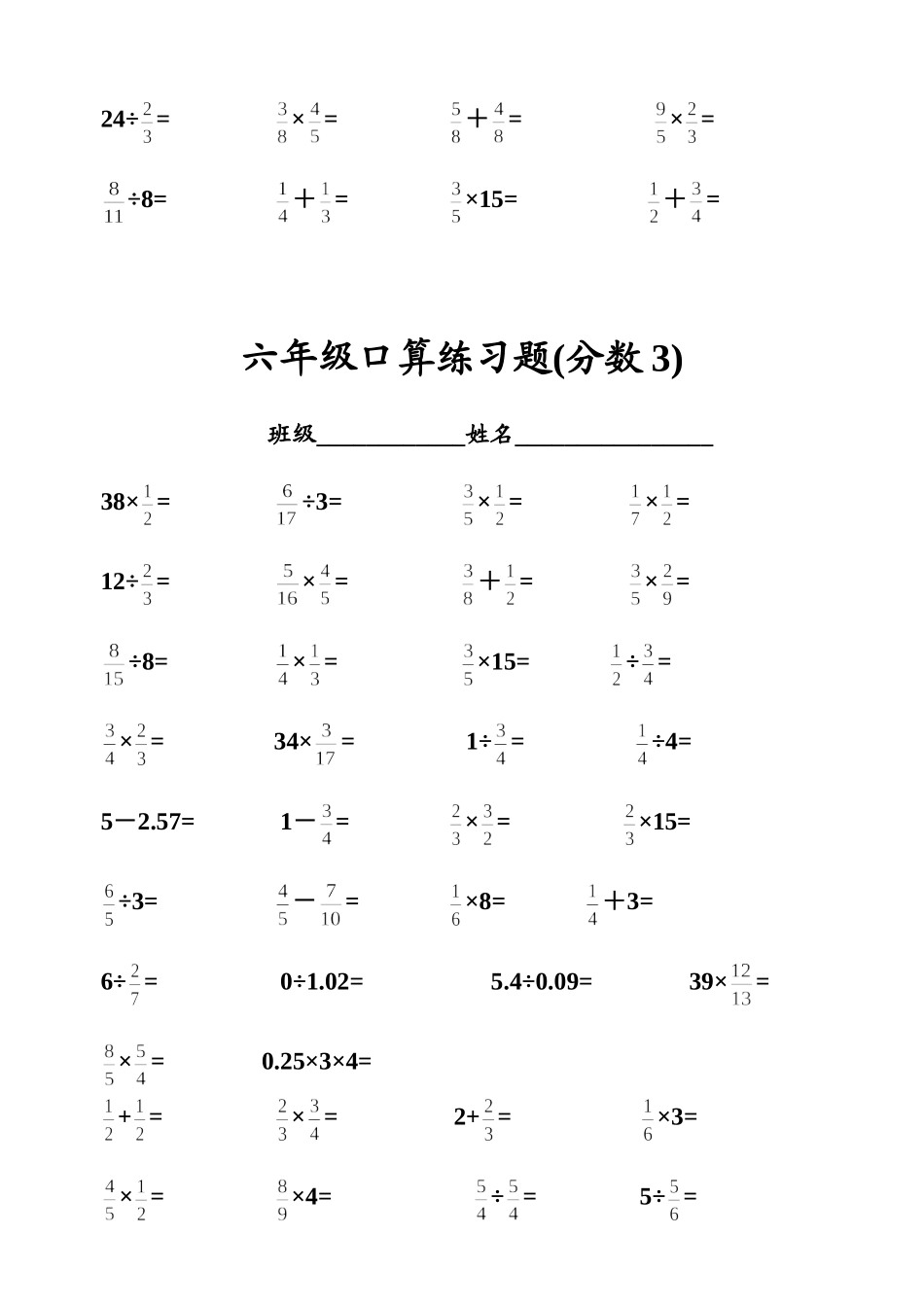 $24\div\frac{2}{3}=$ $\frac{3}{8}\times\frac{4}{5}=$ $\frac{5}{8}+\frac{4}{8}=$ $\frac{9}{5}\times\frac{2}{3}=$

$\frac{8}{11}\div8=$ $\frac{1}{4}+\frac{1}{3}=$ $\frac{3}{5}\times15=$ $\frac{1}{2}+\frac{3}{4}=$

六年级口算练习题(分数 3)

班级____________姓名________________

$38\times\frac{1}{2}=$ $\frac{6}{17}\div3=$ $\frac{3}{5}\times\frac{1}{2}=$ $\frac{1}{7}\times\frac{1}{2}=$

$12\div\frac{2}{3}=$ $\frac{5}{16}\times\frac{4}{5}=$ $\frac{3}{8}+\frac{1}{2}=$ $\frac{3}{5}\times\frac{2}{9}=$

$\frac{8}{15}\div8=$ $\frac{1}{4}\times\frac{1}{3}=$ $\frac{3}{5}\times15=$ $\frac{1}{2}\div\frac{3}{4}=$

$\frac{3}{4}\times\frac{2}{3}=$ $34\times\frac{3}{17}=$ $1\div\frac{3}{4}=$ $\frac{1}{4}\div4=$

$5-2.57=$ $1-\frac{3}{4}=$ $\frac{2}{3}\times\frac{3}{2}=$ $\frac{2}{3}\times15=$

$\frac{6}{5}\div3=$ $\frac{4}{5}-\frac{7}{10}=$ $\frac{1}{6}\times8=$ $\frac{1}{4}+3=$

$6\div\frac{2}{7}=$ $0\div1.02=$ $5.4\div0.09=$ $39\times\frac{12}{13}=$

$\frac{8}{5}\times\frac{5}{4}=$ $0.25\times3\times4=$

$\frac{1}{2}+\frac{1}{2}=$ $\frac{2}{3}\times\frac{3}{4}=$ $2+\frac{2}{3}=$ $\frac{1}{6}\times3=$

$\frac{4}{5}\times\frac{1}{2}=$ $\frac{8}{9}\times4=$ $\frac{5}{4}\div\frac{5}{4}=$ $5\div\frac{5}{6}=$